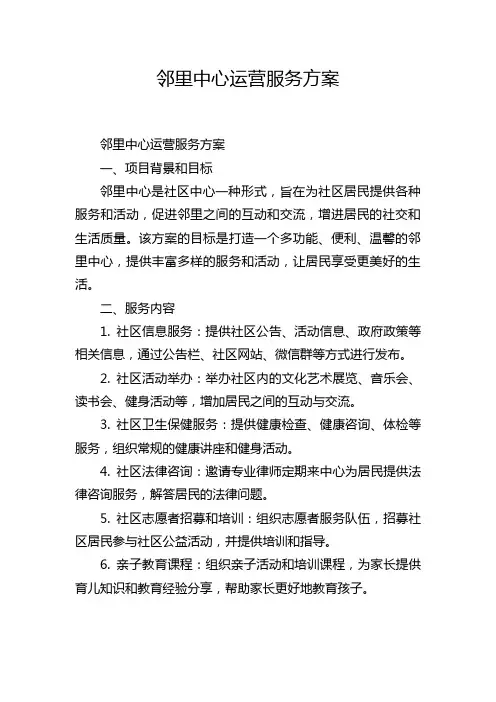 邻里中心运营服务方案

邻里中心运营服务方案

一、项目背景和目标

邻里中心是社区中心一种形式，旨在为社区居民提供各种服务和活动，促进邻里之间的互动和交流，增进居民的社交和生活质量。该方案的目标是打造一个多功能、便利、温馨的邻里中心，提供丰富多样的服务和活动，让居民享受更美好的生活。

二、服务内容

1. 社区信息服务：提供社区公告、活动信息、政府政策等相关信息，通过公告栏、社区网站、微信群等方式进行发布。

2. 社区活动举办：举办社区内的文化艺术展览、音乐会、读书会、健身活动等，增加居民之间的互动与交流。

3. 社区卫生保健服务：提供健康检查、健康咨询、体检等服务，组织常规的健康讲座和健身活动。

4. 社区法律咨询：邀请专业律师定期来中心为居民提供法律咨询服务，解答居民的法律问题。

5. 社区志愿者招募和培训：组织志愿者服务队伍，招募社区居民参与社区公益活动，并提供培训和指导。

6. 亲子教育课程：组织亲子活动和培训课程，为家长提供育儿知识和教育经验分享，帮助家长更好地教育孩子。